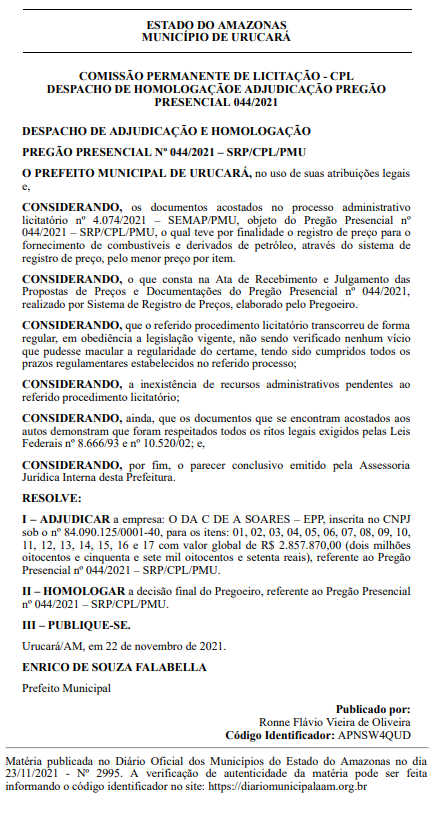 ESTADO DO AMAZONAS
MUNICÍPIO DE URUCARÁ

COMISSÃO PERMANENTE DE LICITAÇÃO - CPL
DESPACHO DE HOMOLOGAÇÃOE ADJUDICAÇÃO PREGÃO PRESENCIAL 044/2021

DESPACHO DE ADJUDICAÇÃO E HOMOLOGAÇÃO

PREGÃO PRESENCIAL Nº 044/2021 – SRP/CPL/PMU

O PREFEITO MUNICIPAL DE URUCARÁ, no uso de suas atribuições legais e,

CONSIDERANDO, os documentos acostados no processo administrativo licitatório nº 4.074/2021 – SEMAP/PMU, objeto do Pregão Presencial nº 044/2021 – SRP/CPL/PMU, o qual teve por finalidade o registro de preço para o fornecimento de combustíveis e derivados de petróleo, através do sistema de registro de preço, pelo menor preço por item.

CONSIDERANDO, o que consta na Ata de Recebimento e Julgamento das Propostas de Preços e Documentações do Pregão Presencial nº 044/2021, realizado por Sistema de Registro de Preços, elaborado pelo Pregoeiro.

CONSIDERANDO, que o referido procedimento licitatório transcorreu de forma regular, em obediência a legislação vigente, não sendo verificado nenhum vício que pudesse macular a regularidade do certame, tendo sido cumpridos todos os prazos regulamentares estabelecidos no referido processo;

CONSIDERANDO, a inexistência de recursos administrativos pendentes ao referido procedimento licitatório;

CONSIDERANDO, ainda, que os documentos que se encontram acostados aos autos demonstram que foram respeitados todos os ritos legais exigidos pelas Leis Federais nº 8.666/93 e nº 10.520/02; e,

CONSIDERANDO, por fim, o parecer conclusivo emitido pela Assessoria Jurídica Interna desta Prefeitura.

RESOLVE:

I – ADJUDICAR a empresa: O DA C DE A SOARES – EPP, inscrita no CNPJ sob o nº 84.090.125/0001-40, para os itens: 01, 02, 03, 04, 05, 06, 07, 08, 09, 10, 11, 12, 13, 14, 15, 16 e 17 com valor global de R$ 2.857.870,00 (dois milhões oitocentos e cinquenta e sete mil oitocentos e setenta reais), referente ao Pregão Presencial nº 044/2021 – SRP/CPL/PMU.

II – HOMOLOGAR a decisão final do Pregoeiro, referente ao Pregão Presencial nº 044/2021 – SRP/CPL/PMU.

III – PUBLIQUE-SE.

Urucará/AM, em 22 de novembro de 2021.

ENRICO DE SOUZA FALABELLA

Prefeito Municipal

Publicado por:
Ronne Flávio Vieira de Oliveira
Código Identificador: APNSW4QUD

Matéria publicada no Diário Oficial dos Municípios do Estado do Amazonas no dia 23/11/2021 - Nº 2995. A verificação de autenticidade da matéria pode ser feita informando o código identificador no site: https://diariomunicipalaam.org.br